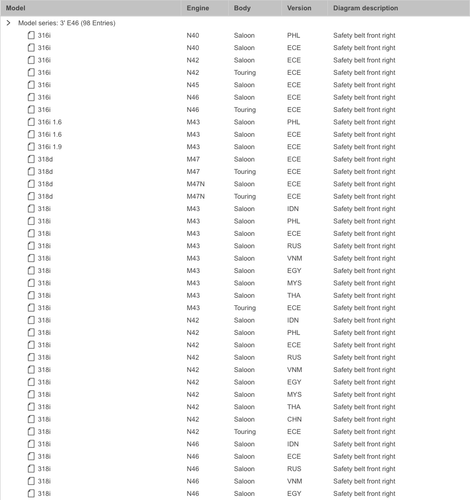 | Model | Engine | Body | Version | Diagram description |
|---|---|---|---|---|
| Model series: 3' E46 (98 Entries) | | | | |
| 316i | N40 | Saloon | PHL | Safety belt front right |
| 316i | N40 | Saloon | ECE | Safety belt front right |
| 316i | N42 | Saloon | ECE | Safety belt front right |
| 316i | N42 | Touring | ECE | Safety belt front right |
| 316i | N45 | Saloon | ECE | Safety belt front right |
| 316i | N46 | Saloon | ECE | Safety belt front right |
| 316i | N46 | Touring | ECE | Safety belt front right |
| 316i 1.6 | M43 | Saloon | PHL | Safety belt front right |
| 316i 1.6 | M43 | Saloon | ECE | Safety belt front right |
| 316i 1.9 | M43 | Saloon | ECE | Safety belt front right |
| 318d | M47 | Saloon | ECE | Safety belt front right |
| 318d | M47 | Touring | ECE | Safety belt front right |
| 318d | M47N | Saloon | ECE | Safety belt front right |
| 318d | M47N | Touring | ECE | Safety belt front right |
| 318i | M43 | Saloon | IDN | Safety belt front right |
| 318i | M43 | Saloon | PHL | Safety belt front right |
| 318i | M43 | Saloon | ECE | Safety belt front right |
| 318i | M43 | Saloon | RUS | Safety belt front right |
| 318i | M43 | Saloon | VNM | Safety belt front right |
| 318i | M43 | Saloon | EGY | Safety belt front right |
| 318i | M43 | Saloon | MYS | Safety belt front right |
| 318i | M43 | Saloon | THA | Safety belt front right |
| 318i | M43 | Touring | ECE | Safety belt front right |
| 318i | N42 | Saloon | IDN | Safety belt front right |
| 318i | N42 | Saloon | PHL | Safety belt front right |
| 318i | N42 | Saloon | ECE | Safety belt front right |
| 318i | N42 | Saloon | RUS | Safety belt front right |
| 318i | N42 | Saloon | VNM | Safety belt front right |
| 318i | N42 | Saloon | EGY | Safety belt front right |
| 318i | N42 | Saloon | MYS | Safety belt front right |
| 318i | N42 | Saloon | THA | Safety belt front right |
| 318i | N42 | Saloon | CHN | Safety belt front right |
| 318i | N42 | Touring | ECE | Safety belt front right |
| 318i | N46 | Saloon | IDN | Safety belt front right |
| 318i | N46 | Saloon | ECE | Safety belt front right |
| 318i | N46 | Saloon | RUS | Safety belt front right |
| 318i | N46 | Saloon | VNM | Safety belt front right |
| 318i | N46 | Saloon | EGY | Safety belt front right |